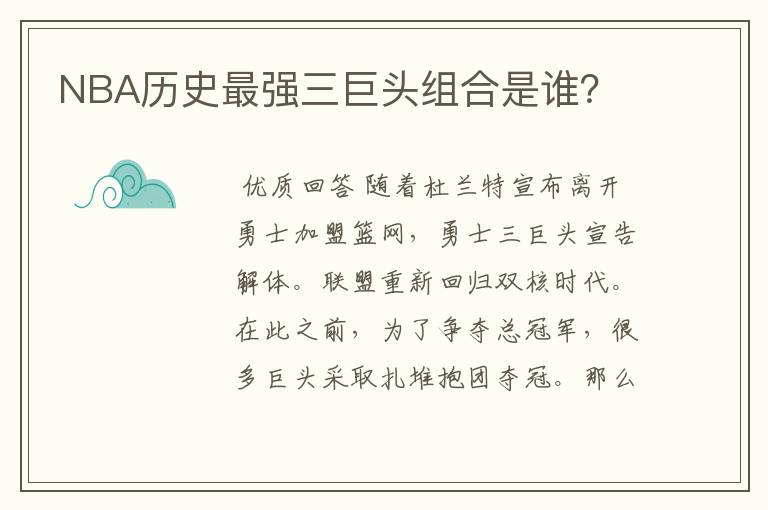 NBA历史最强三巨头组合是谁?

优质回答 随着杜兰特宣布离开勇士加盟篮网，勇士三巨头宣告解体。联盟重新回归双核时代。在此之前，为了争夺总冠军，很多巨头采取扎堆抱团夺冠。那么